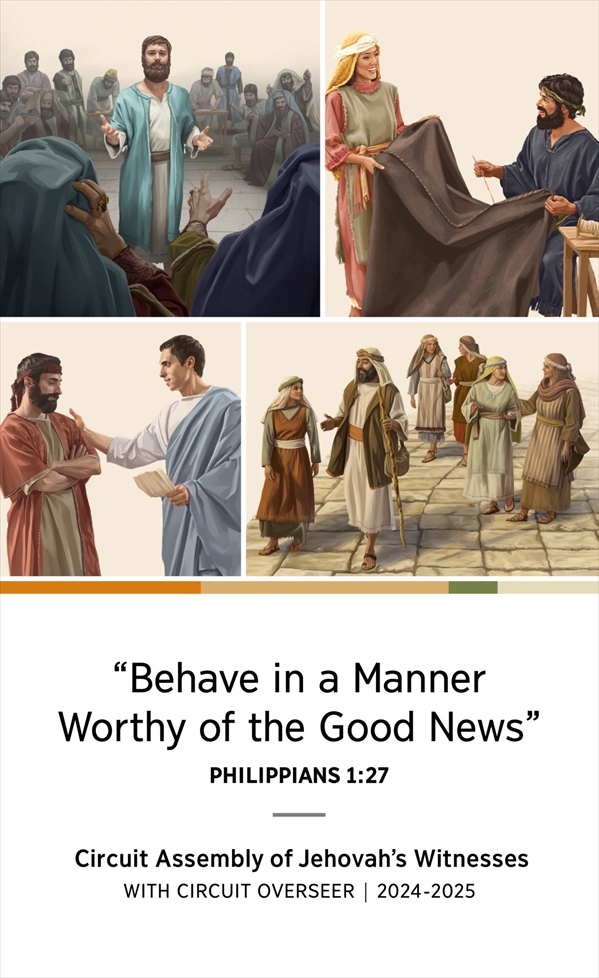 “Behave in a Manner Worthy of the Good News”

PHILIPPIANS 1:27

Circuit Assembly of Jehovah’s Witnesses

WITH CIRCUIT OVERSEER | 2024-2025